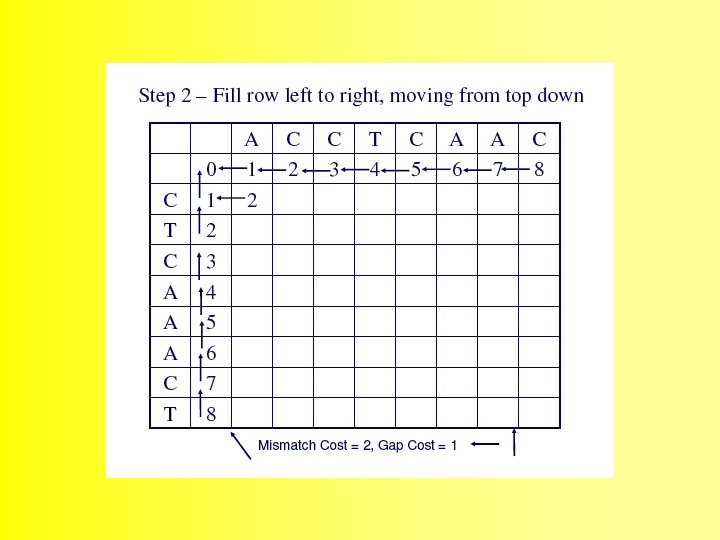 Step 2 – Fill row left to right, moving from top down

| | | A | C | C | T | C | A | A | C |
|---|---|---|---|---|---|---|---|---|---|
| | 0 | 1 | 2 | 3 | 4 | 5 | 6 | 7 | 8 |
| C | 1 | 2 | | | | | | | |
| T | 2 | | | | | | | | |
| C | 3 | | | | | | | | |
| A | 4 | | | | | | | | |
| A | 5 | | | | | | | | |
| A | 6 | | | | | | | | |
| C | 7 | | | | | | | | |
| T | 8 | | | | | | | | |

Mismatch Cost = 2, Gap Cost = 1